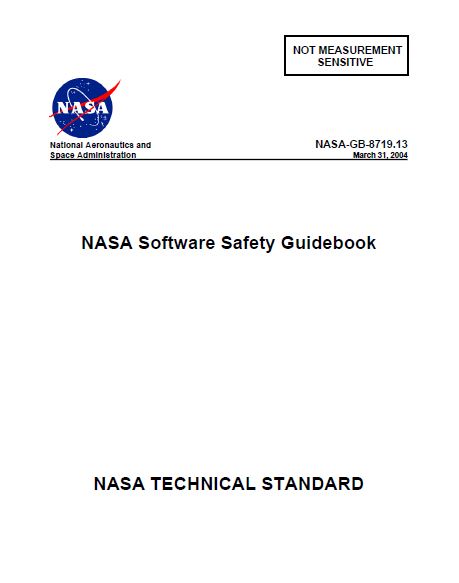 NOT MEASUREMENT SENSITIVE

NASA

National Aeronautics and Space Administration

NASA-GB-8719.13
March 31, 2004

NASA Software Safety Guidebook

NASA TECHNICAL STANDARD